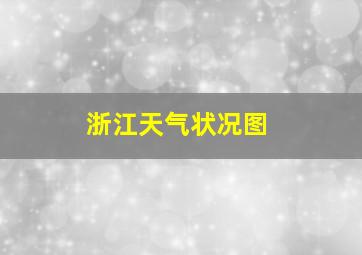 浙江天气状况图